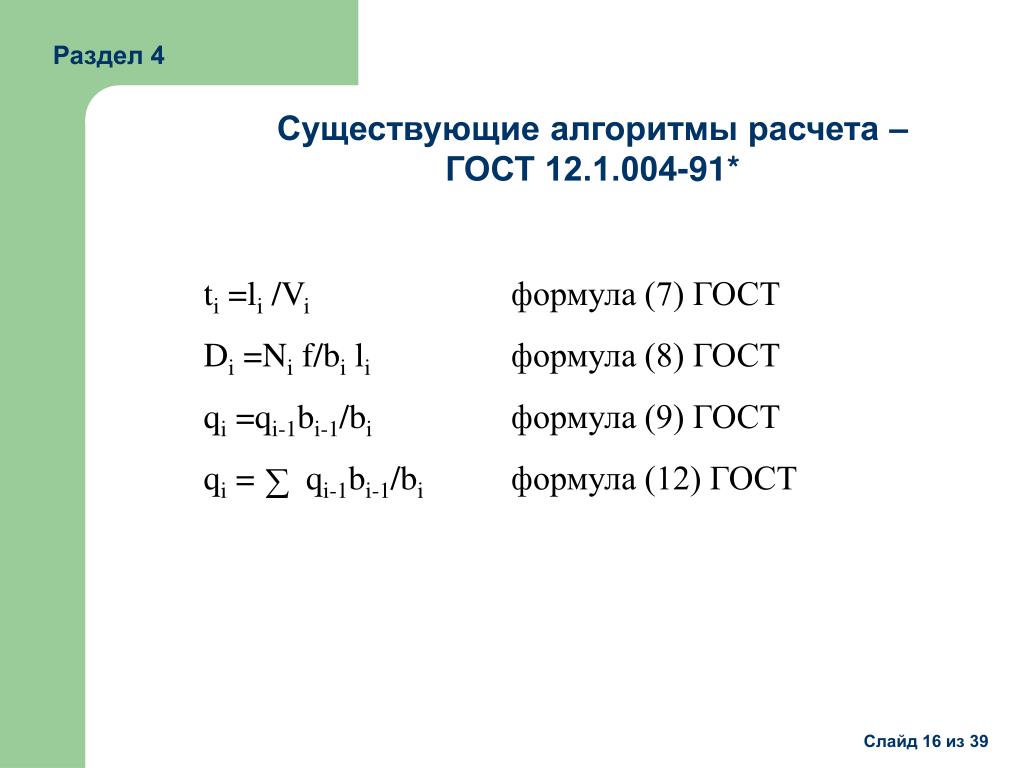 Раздел 4

Существующие алгоритмы расчета – ГОСТ 12.1.004-91*

$t_i = l_i / V_i$ формула (7) ГОСТ

$D_i = N_i f / b_i l_i$ формула (8) ГОСТ

$q_i = q_{i-1} b_{i-1} / b_i$ формула (9) ГОСТ

$q_i = \sum q_{i-1} b_{i-1} / b_i$ формула (12) ГОСТ

Слайд 16 из 39